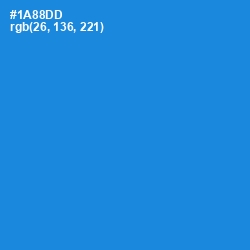 #1A88DD
rgb(26, 136, 221)